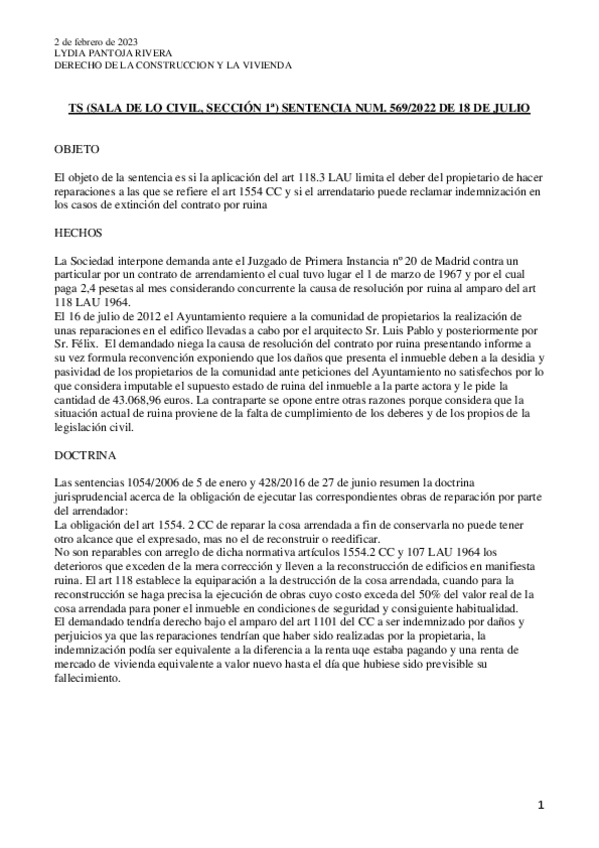 2 de febrero de 2023
LYDIA PANTOJA RIVERA
DERECHO DE LA CONSTRUCCION Y LA VIVIENDA

TS (SALA DE LO CIVIL, SECCIÓN 1ª) SENTENCIA NUM. 569/2022 DE 18 DE JULIO

OBJETO

El objeto de la sentencia es si la aplicación del art 118.3 LAU limita el deber del propietario de hacer reparaciones a las que se refiere el art 1554 CC y si el arrendatario puede reclamar indemnización en los casos de extinción del contrato por ruina

HECHOS

La Sociedad interpone demanda ante el Juzgado de Primera Instancia nº 20 de Madrid contra un particular por un contrato de arrendamiento el cual tuvo lugar el 1 de marzo de 1967 y por el cual paga 2,4 pesetas al mes considerando concurrente la causa de resolución por ruina al amparo del art 118 LAU 1964.
El 16 de julio de 2012 el Ayuntamiento requiere a la comunidad de propietarios la realización de unas reparaciones en el edifico llevadas a cabo por el arquitecto Sr. Luis Pablo y posteriormente por Sr. Félix. El demandado niega la causa de resolución del contrato por ruina presentando informe a su vez formula reconvención exponiendo que los daños que presenta el inmueble deben a la desidia y pasividad de los propietarios de la comunidad ante peticiones del Ayuntamiento no satisfechos por lo que considera imputable el supuesto estado de ruina del inmueble a la parte actora y le pide la cantidad de 43.068,96 euros. La contraparte se opone entre otras razones porque considera que la situación actual de ruina proviene de la falta de cumplimiento de los deberes y de los propios de la legislación civil.

DOCTRINA

Las sentencias 1054/2006 de 5 de enero y 428/2016 de 27 de junio resumen la doctrina jurisprudencial acerca de la obligación de ejecutar las correspondientes obras de reparación por parte del arrendador:
La obligación del art 1554. 2 CC de reparar la cosa arrendada a fin de conservarla no puede tener otro alcance que el expresado, mas no el de reconstruir o reedificar.
No son reparables con arreglo de dicha normativa artículos 1554.2 CC y 107 LAU 1964 los deterioros que exceden de la mera corrección y lleven a la reconstrucción de edificios en manifiesta ruina. El art 118 establece la equiparación a la destrucción de la cosa arrendada, cuando para la reconstrucción se haga precisa la ejecución de obras cuyo costo exceda del 50% del valor real de la cosa arrendada para poner el inmueble en condiciones de seguridad y consiguiente habitualidad.
El demandado tendría derecho bajo el amparo del art 1101 del CC a ser indemnizado por daños y perjuicios ya que las reparaciones tendrían que haber sido realizadas por la propietaria, la indemnización podía ser equivalente a la diferencia a la renta uqe estaba pagando y una renta de mercado de vivienda equivalente a valor nuevo hasta el día que hubiese sido previsible su fallecimiento.

1